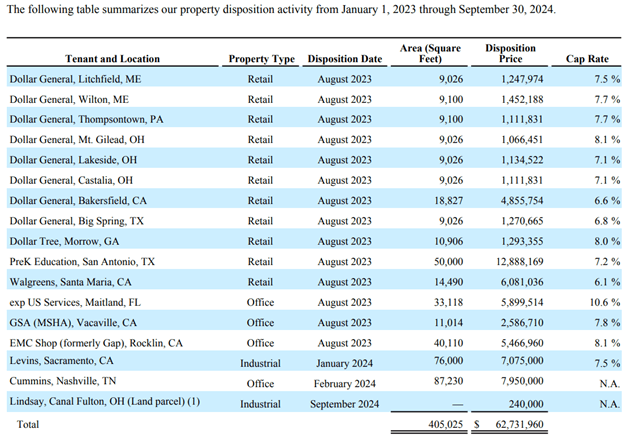 The following table summarizes our property disposition activity from January 1, 2023 through September 30, 2024.

| Tenant and Location | Property Type | Disposition Date | Area (Square Feet) | Disposition Price | Cap Rate |
|---|---|---|---|---|---|
| Dollar General, Litchfield, ME | Retail | August 2023 | 9,026 | 1,247,974 | 7.5 % |
| Dollar General, Wilton, ME | Retail | August 2023 | 9,100 | 1,452,188 | 7.7 % |
| Dollar General, Thompsontown, PA | Retail | August 2023 | 9,100 | 1,111,831 | 7.7 % |
| Dollar General, Mt. Gilead, OH | Retail | August 2023 | 9,026 | 1,066,451 | 8.1 % |
| Dollar General, Lakeside, OH | Retail | August 2023 | 9,026 | 1,134,522 | 7.1 % |
| Dollar General, Castalia, OH | Retail | August 2023 | 9,026 | 1,111,831 | 7.1 % |
| Dollar General, Bakersfield, CA | Retail | August 2023 | 18,827 | 4,855,754 | 6.6 % |
| Dollar General, Big Spring, TX | Retail | August 2023 | 9,026 | 1,270,665 | 6.8 % |
| Dollar Tree, Morrow, GA | Retail | August 2023 | 10,906 | 1,293,355 | 8.0 % |
| PreK Education, San Antonio, TX | Retail | August 2023 | 50,000 | 12,888,169 | 7.2 % |
| Walgreens, Santa Maria, CA | Retail | August 2023 | 14,490 | 6,081,036 | 6.1 % |
| exp US Services, Maitland, FL | Office | August 2023 | 33,118 | 5,899,514 | 10.6 % |
| GSA (MSHA), Vacaville, CA | Office | August 2023 | 11,014 | 2,586,710 | 7.8 % |
| EMC Shop (formerly Gap), Rocklin, CA | Office | August 2023 | 40,110 | 5,466,960 | 8.1 % |
| Levins, Sacramento, CA | Industrial | January 2024 | 76,000 | 7,075,000 | 7.5 % |
| Cummins, Nashville, TN | Office | February 2024 | 87,230 | 7,950,000 | N.A. |
| Lindsay, Canal Fulton, OH (Land parcel) (1) | Industrial | September 2024 | — | 240,000 | N.A. |
| Total | | | 405,025 | $ 62,731,960 | |